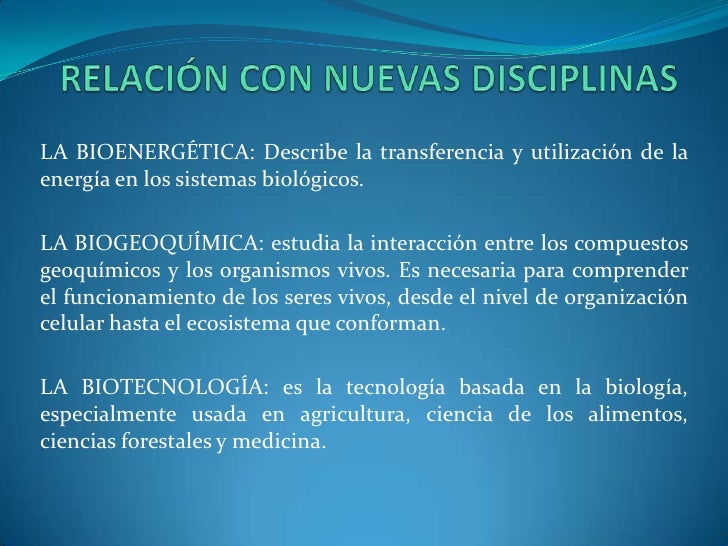 RELACIÓN CON NUEVAS DISCIPLINAS

LA BIOENERGÉTICA: Describe la transferencia y utilización de la energía en los sistemas biológicos.

LA BIOGEOQUÍMICA: estudia la interacción entre los compuestos geoquímicos y los organismos vivos. Es necesaria para comprender el funcionamiento de los seres vivos, desde el nivel de organización celular hasta el ecosistema que conforman.

LA BIOTECNOLOGÍA: es la tecnología basada en la biología, especialmente usada en agricultura, ciencia de los alimentos, ciencias forestales y medicina.